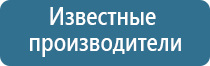 Известные производители